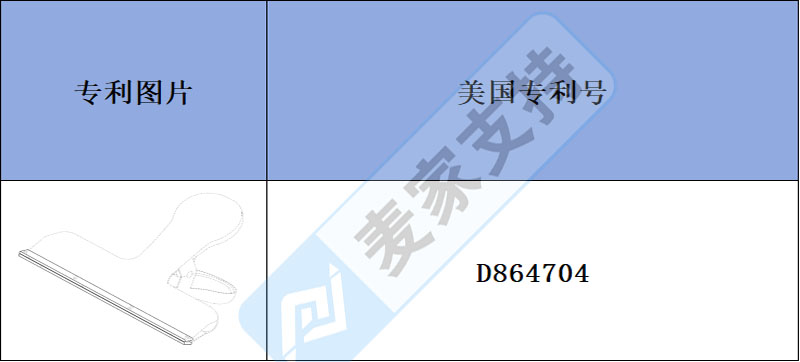 | 专利图片 | 美国专利号 |
|---|---|
|  | D864704 |

麦家支持